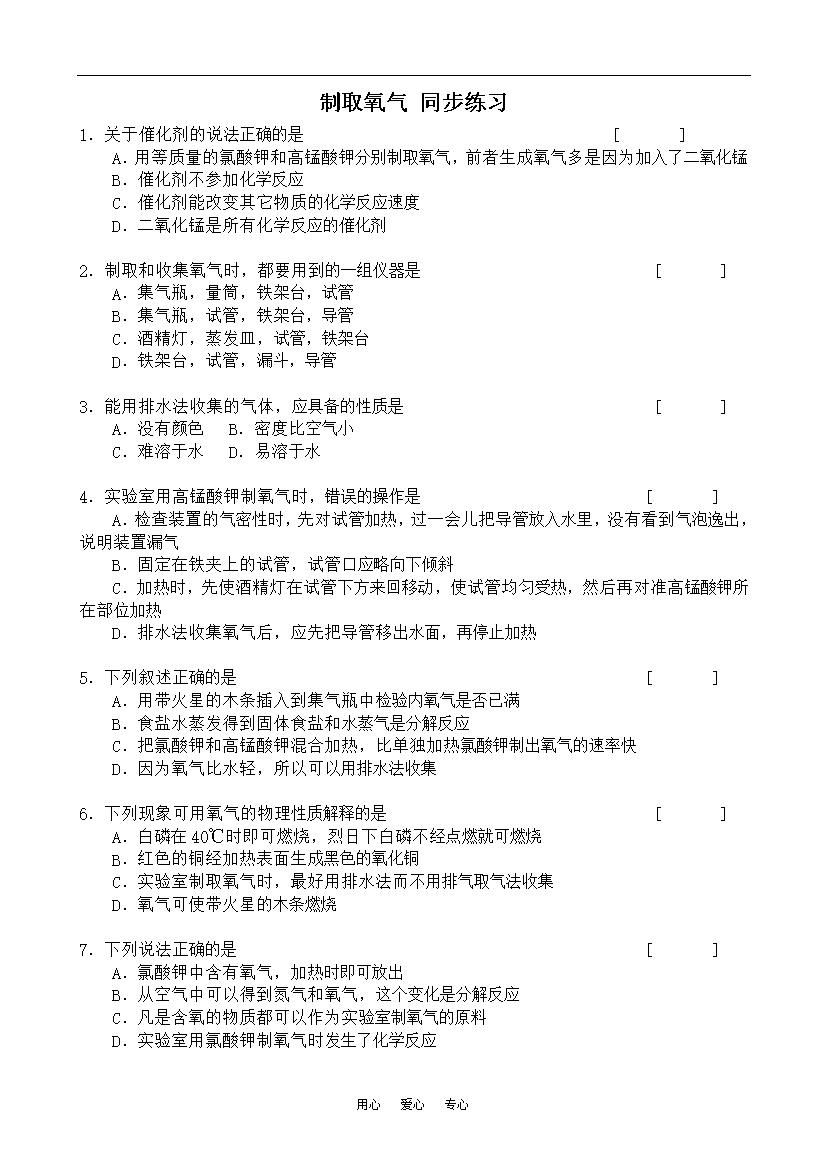 制取氧气 同步练习

1．关于催化剂的说法正确的是 [ ]
A．用等质量的氯酸钾和高锰酸钾分别制取氧气，前者生成氧气多是因为加入了二氧化锰
B．催化剂不参加化学反应
C．催化剂能改变其它物质的化学反应速度
D．二氧化锰是所有化学反应的催化剂

2．制取和收集氧气时，都要用到的一组仪器是 [ ]
A．集气瓶，量筒，铁架台，试管
B．集气瓶，试管，铁架台，导管
C．酒精灯，蒸发皿，试管，铁架台
D．铁架台，试管，漏斗，导管

3．能用排水法收集的气体，应具备的性质是 [ ]
A．没有颜色 B．密度比空气小
C．难溶于水 D．易溶于水

4．实验室用高锰酸钾制氧气时，错误的操作是 [ ]
A．检查装置的气密性时，先对试管加热，过一会儿把导管放入水里，没有看到气泡逸出，说明装置漏气
B．固定在铁夹上的试管，试管口应略向下倾斜
C．加热时，先使酒精灯在试管下方来回移动，使试管均匀受热，然后再对准高锰酸钾所在部位加热
D．排水法收集氧气后，应先把导管移出水面，再停止加热

5．下列叙述正确的是 [ ]
A．用带火星的木条插入到集气瓶中检验内氧气是否已满
B．食盐水蒸发得到固体食盐和水蒸气是分解反应
C．把氯酸钾和高锰酸钾混合加热，比单独加热氯酸钾制出氧气的速率快
D．因为氧气比水轻，所以可以用排水法收集

6．下列现象可用氧气的物理性质解释的是 [ ]
A．白磷在 40℃时即可燃烧，烈日下白磷不经点燃就可燃烧
B．红色的铜经加热表面生成黑色的氧化铜
C．实验室制取氧气时，最好用排水法而不用排气取气法收集
D．氧气可使带火星的木条燃烧

7．下列说法正确的是 [ ]
A．氯酸钾中含有氧气，加热时即可放出
B．从空气中可以得到氮气和氧气，这个变化是分解反应
C．凡是含氧的物质都可以作为实验室制氧气的原料
D．实验室用氯酸钾制氧气时发生了化学反应

用心 爱心 专心